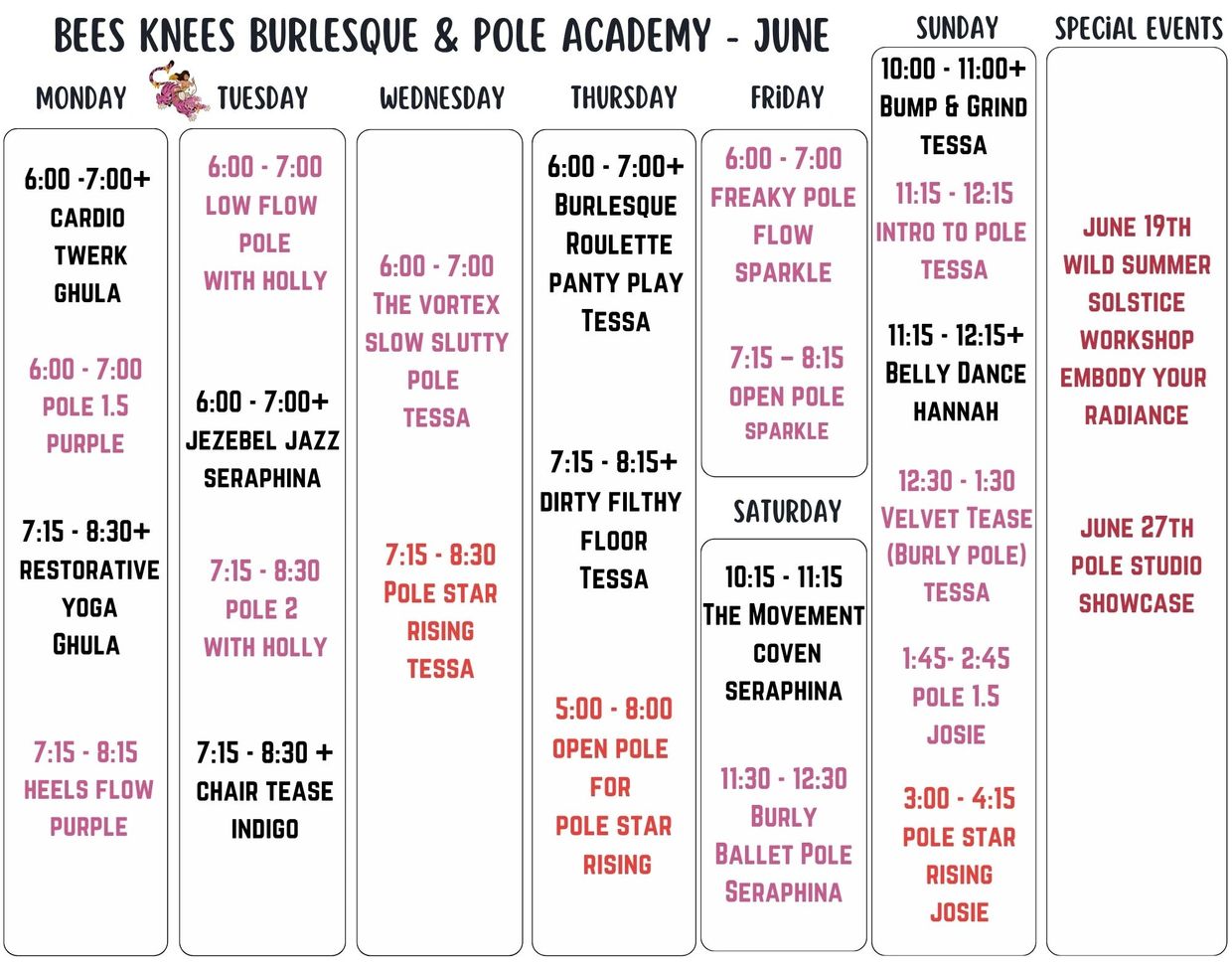 BEES KNEES BURLESQUE & POLE ACADEMY - JUNE

MONDAY

6:00 -7:00+
CARDIO
TWERK
GHULA

6:00 - 7:00
POLE 1.5
PURPLE

7:15 - 8:30+
RESTORATIVE
YOGA
GHULA

7:15 - 8:15
HEELS FLOW
PURPLE

TUESDAY

6:00 - 7:00
LOW FLOW
POLE
WITH HOLLY

6:00 - 7:00+
JEZEBEL JAZZ
SERAPHINA

7:15 - 8:30
POLE 2
WITH HOLLY

7:15 - 8:30 +
CHAIR TEASE
INDIGO

WEDNESDAY

6:00 - 7:00
THE VORTEX
SLOW SLUTTY
POLE
TESSA

7:15 - 8:30
POLE STAR
RISING
TESSA

THURSDAY

6:00 - 7:00+
BURLESQUE
ROULETTE
PANTY PLAY
TESSA

7:15 - 8:15+
DIRTY FILTHY
FLOOR
TESSA

5:00 - 8:00
OPEN POLE
FOR
POLE STAR
RISING

FRIDAY

6:00 - 7:00
FREAKY POLE
FLOW
SPARKLE

7:15 – 8:15
OPEN POLE
SPARKLE

SATURDAY

10:15 - 11:15
THE MOVEMENT
COVEN
SERAPHINA

11:30 - 12:30
BURLY
BALLET POLE
SERAPHINA

SUNDAY

10:00 - 11:00+
BUMP & GRIND
TESSA

11:15 - 12:15
INTRO TO POLE
TESSA

11:15 - 12:15+
BELLY DANCE
HANNAH

12:30 - 1:30
VELVET TEASE
(BURLY POLE)
TESSA

1:45- 2:45
POLE 1.5
JOSIE

3:00 - 4:15
POLE STAR
RISING
JOSIE

SPECIAL EVENTS

JUNE 19TH
WILD SUMMER
SOLSTICE
WORKSHOP
EMBODY YOUR
RADIANCE

JUNE 27TH
POLE STUDIO
SHOWCASE